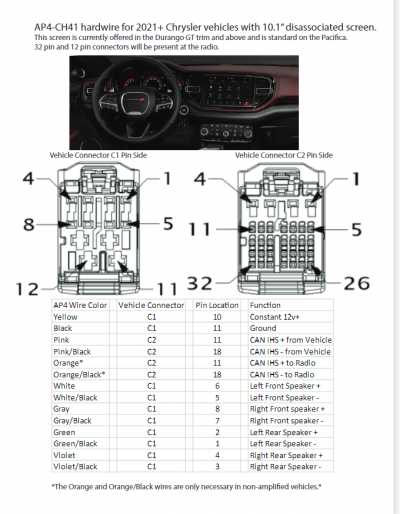 AP4-CH41 hardwire for 2021+ Chrysler vehicles with 10.1" disassociated screen.
This screen is currently offered in the Durango GT trim and above and is standard on the Pacifica.
32 pin and 12 pin connectors will be present at the radio.

Vehicle Connector C1 Pin Side

4
1
8
5
12
11

Vehicle Connector C2 Pin Side

4
1
11
5
32
26

| AP4 Wire Color | Vehicle Connector | Pin Location | Function |
|---|---|---|---|
| Yellow | C1 | 10 | Constant 12v+ |
| Black | C1 | 11 | Ground |
| Pink | C2 | 11 | CAN IHS + from Vehicle |
| Pink/Black | C2 | 18 | CAN IHS - from Vehicle |
| Orange* | C2 | 11 | CAN IHS + to Radio |
| Orange/Black* | C2 | 18 | CAN IHS - to Radio |
| White | C1 | 6 | Left Front Speaker + |
| White/Black | C1 | 5 | Left Front Speaker - |
| Gray | C1 | 8 | Right Front speaker + |
| Gray/Black | C1 | 7 | Right Front speaker - |
| Green | C1 | 2 | Left Rear Speaker + |
| Green/Black | C1 | 1 | Left Rear Speaker - |
| Violet | C1 | 4 | Right Rear Speaker + |
| Violet/Black | C1 | 3 | Right Rear Speaker - |

*The Orange and Orange/Black wires are only necessary in non-amplified vehicles.*